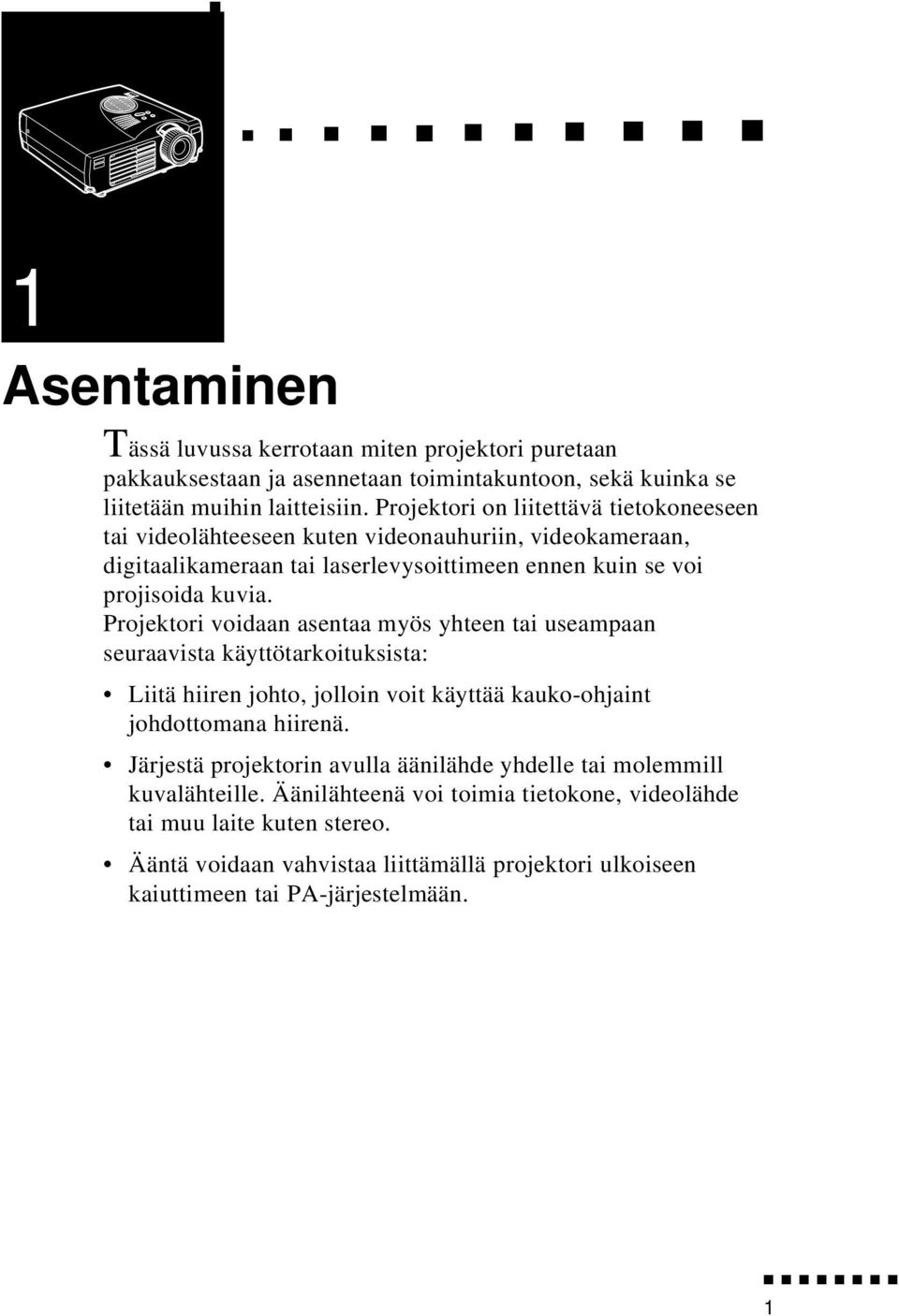 1

Asentaminen

Tässä luvussa kerrotaan miten projektori puretaan pakkauksestaan ja asennetaan toimintakuntoon, sekä kuinka se liitetään muihin laitteisiin. Projektori on liitettävä tietokoneeseen tai videolähteeseen kuten videonauhuriin, videokameraan, digitaalikameraan tai laserlevysoittimeen ennen kuin se voi projisoida kuvia. Projektori voidaan asentaa myös yhteen tai useampaan seuraavista käyttötarkoituksista:

• Liitä hiiren johto, jolloin voit käyttää kauko-ohjaint johdottomana hiirenä.

• Järjestä projektorin avulla äänilähde yhdelle tai molemmill kuvalähteille. Äänilähteenä voi toimia tietokone, videolähde tai muu laite kuten stereo.

• Ääntä voidaan vahvistaa liittämällä projektori ulkoiseen kaiuttimeen tai PA-järjestelmään.

1